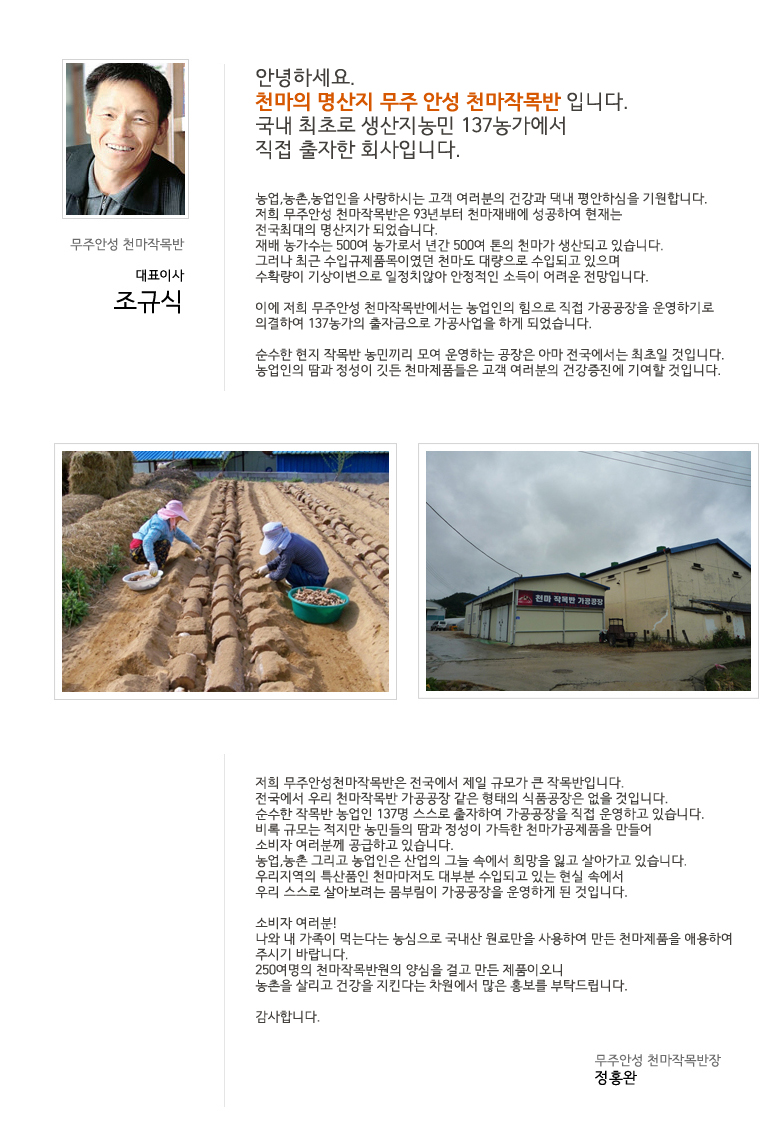 무주안성 천마작목반

대표이사
조규식

안녕하세요.
천마의 명산지 무주 안성 천마작목반 입니다.
국내 최초로 생산지농민 137농가에서 직접 출자한 회사입니다.

농업,농촌,농업인을 사랑하시는 고객 여러분의 건강과 댁내 평안하심을 기원합니다.
저희 무주안성 천마작목반은 93년부터 천마재배에 성공하여 현재는 전국최대의 명산지가 되었습니다.
재배 농가수는 500여 농가로서 년간 500여 톤의 천마가 생산되고 있습니다.
그러나 최근 수입규제품목이였던 천마도 대량으로 수입되고 있으며 수확량이 기상이변으로 일정치않아 안정적인 소득이 어려운 전망입니다.

이에 저희 무주안성 천마작목반에서는 농업인의 힘으로 직접 가공공장을 운영하기로 의결하여 137농가의 출자금으로 가공사업을 하게 되었습니다.

순수한 현지 작목반 농민끼리 모여 운영하는 공장은 아마 전국에서는 최초일 것입니다.
농업인의 땀과 정성이 깃든 천마제품들은 고객 여러분의 건강증진에 기여할 것입니다.

천마 작목반 가공공장

저희 무주안성천마작목반은 전국에서 제일 규모가 큰 작목반입니다.
전국에서 우리 천마작목반 가공공장 같은 형태의 식품공장은 없을 것입니다.
순수한 작목반 농업인 137명 스스로 출자하여 가공공장을 직접 운영하고 있습니다.
비록 규모는 적지만 농민들의 땀과 정성이 가득한 천마가공제품을 만들어 소비자 여러분께 공급하고 있습니다.
농업,농촌 그리고 농업인은 산업의 그늘 속에서 희망을 잃고 살아가고 있습니다.
우리지역의 특산품인 천마마저도 대부분 수입되고 있는 현실 속에서 우리 스스로 살아보려는 몸부림이 가공공장을 운영하게 된 것입니다.

소비자 여러분!
나와 내 가족이 먹는다는 농심으로 국내산 원료만을 사용하여 만든 천마제품을 애용하여 주시기 바랍니다.
250여명의 천마작목반원의 양심을 걸고 만든 제품이오니 농촌을 살리고 건강을 지킨다는 차원에서 많은 홍보를 부탁드립니다.

감사합니다.

무주안성 천마작목반장
정홍완